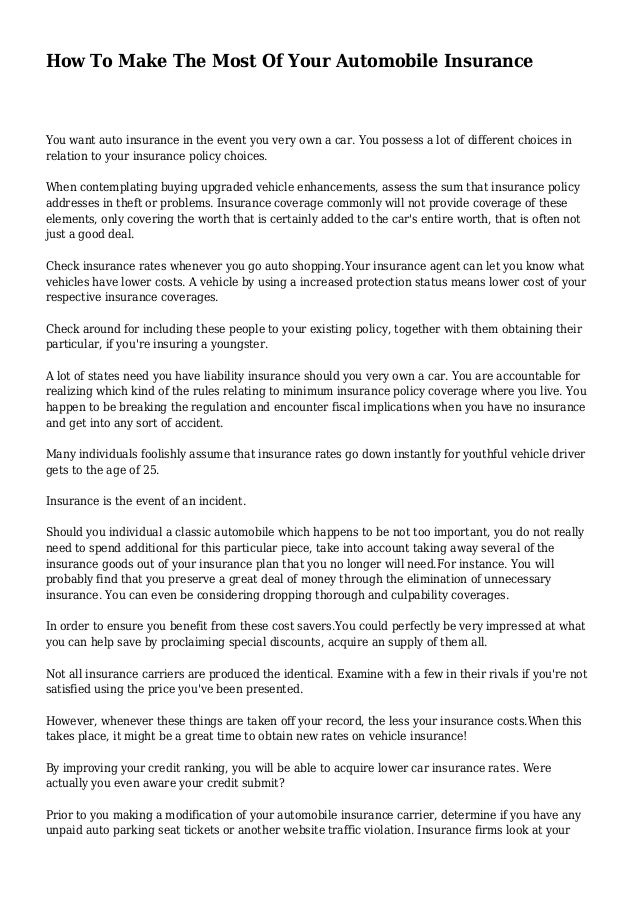 How To Make The Most Of Your Automobile Insurance

You want auto insurance in the event you very own a car. You possess a lot of different choices in relation to your insurance policy choices.

When contemplating buying upgraded vehicle enhancements, assess the sum that insurance policy addresses in theft or problems. Insurance coverage commonly will not provide coverage of these elements, only covering the worth that is certainly added to the car's entire worth, that is often not just a good deal.

Check insurance rates whenever you go auto shopping.Your insurance agent can let you know what vehicles have lower costs. A vehicle by using a increased protection status means lower cost of your respective insurance coverages.

Check around for including these people to your existing policy, together with them obtaining their particular, if you're insuring a youngster.

A lot of states need you have liability insurance should you very own a car. You are accountable for realizing which kind of the rules relating to minimum insurance policy coverage where you live. You happen to be breaking the regulation and encounter fiscal implications when you have no insurance and get into any sort of accident.

Many individuals foolishly assume that insurance rates go down instantly for youthful vehicle driver gets to the age of 25.

Insurance is the event of an incident.

Should you individual a classic automobile which happens to be not too important, you do not really need to spend additional for this particular piece, take into account taking away several of the insurance goods out of your insurance plan that you no longer will need.For instance. You will probably find that you preserve a great deal of money through the elimination of unnecessary insurance. You can even be considering dropping thorough and culpability coverages.

In order to ensure you benefit from these cost savers.You could perfectly be very impressed at what you can help save by proclaiming special discounts, acquire an supply of them all.

Not all insurance carriers are produced the identical. Examine with a few in their rivals if you're not satisfied using the price you've been presented.

However, whenever these things are taken off your record, the less your insurance costs.When this takes place, it might be a great time to obtain new rates on vehicle insurance!

By improving your credit ranking, you will be able to acquire lower car insurance rates. Were actually you even aware your credit submit?

Prior to you making a modification of your automobile insurance carrier, determine if you have any unpaid auto parking seat tickets or another website traffic violation. Insurance firms look at your